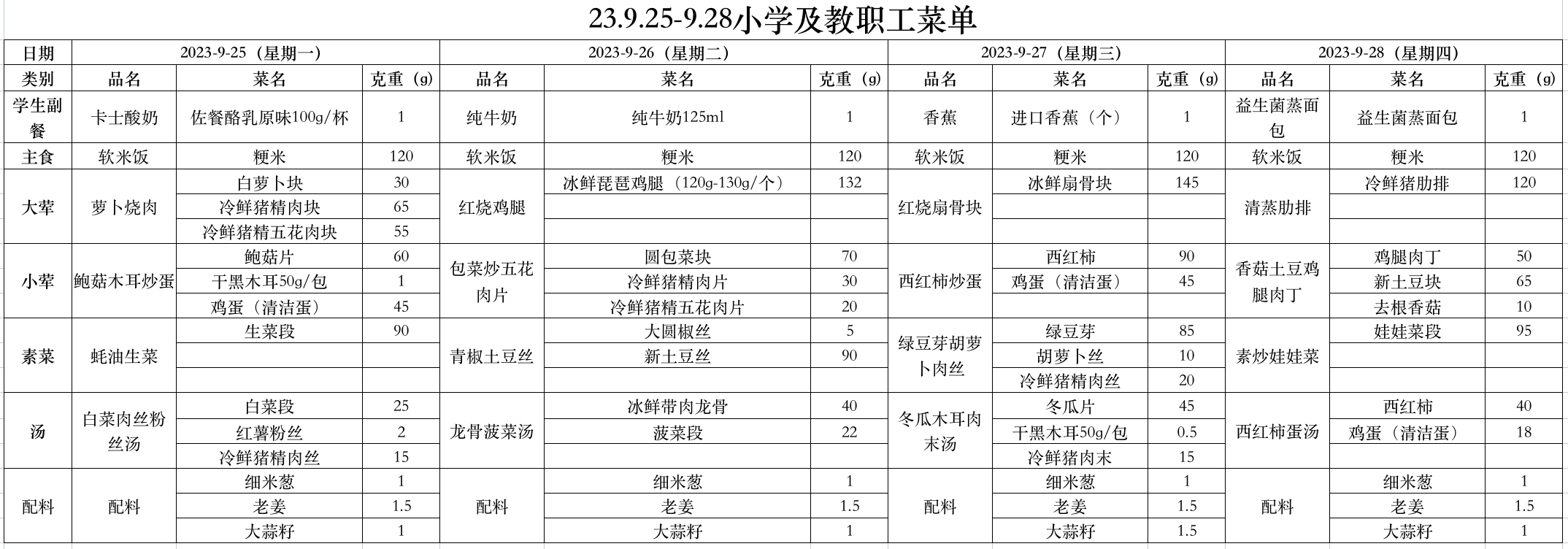 23.9.25-9.28小学及教职工菜单

| 日期 | 2023-9-25（星期一） | | | 2023-9-26（星期二） | | | 2023-9-27（星期三） | | | 2023-9-28（星期四） | | |
|---|---|---|---|---|---|---|---|---|---|---|---|---|
| 类别 | 品名 | 菜名 | 克重（g） | 品名 | 菜名 | 克重（g） | 品名 | 菜名 | 克重（g） | 品名 | 菜名 | 克重（g） |
| 学生副餐 | 卡士酸奶 | 佐餐酪乳原味100g/杯 | 1 | 纯牛奶 | 纯牛奶125ml | 1 | 香蕉 | 进口香蕉（个） | 1 | 益生菌蒸面包 | 益生菌蒸面包 | 1 |
| 主食 | 软米饭 | 粳米 | 120 | 软米饭 | 粳米 | 120 | 软米饭 | 粳米 | 120 | 软米饭 | 粳米 | 120 |
| 大荤 | 萝卜烧肉 | 白萝卜块 | 30 | 红烧鸡腿 | 冰鲜琵琶鸡腿（120g-130g/个） | 132 | 红烧扇骨块 | 冰鲜扇骨块 | 145 | 清蒸肋排 | 冷鲜猪肋排 | 120 |
| | | 冷鲜猪精肉块 | 65 | | | | | | | | | |
| | | 冷鲜猪精五花肉块 | 55 | | | | | | | | | |
| 小荤 | 鲍菇木耳炒蛋 | 鲍菇片 | 60 | 包菜炒五花肉片 | 圆包菜块 | 70 | 西红柿炒蛋 | 西红柿 | 90 | 香菇土豆鸡腿肉丁 | 鸡腿肉丁 | 50 |
| | | 干黑木耳50g/包 | 1 | | 冷鲜猪精肉片 | 30 | | 鸡蛋（清洁蛋） | 45 | | 新土豆块 | 65 |
| | | 鸡蛋（清洁蛋） | 45 | | 冷鲜猪精五花肉片 | 20 | | | | | 去根香菇 | 10 |
| 素菜 | 蚝油生菜 | 生菜段 | 90 | 青椒土豆丝 | 大圆椒丝 | 5 | 绿豆芽胡萝卜肉丝 | 绿豆芽 | 85 | 素炒娃娃菜 | 娃娃菜段 | 95 |
| | | | | | 新土豆丝 | 90 | | 胡萝卜丝 | 10 | | | |
| | | | | | | | | 冷鲜猪精肉丝 | 20 | | | |
| 汤 | 白菜肉丝粉丝汤 | 白菜段 | 25 | 龙骨菠菜汤 | 冰鲜带肉龙骨 | 40 | 冬瓜木耳肉末汤 | 冬瓜片 | 45 | 西红柿蛋汤 | 西红柿 | 40 |
| | | 红薯粉丝 | 2 | | 菠菜段 | 22 | | 干黑木耳50g/包 | 0.5 | | 鸡蛋（清洁蛋） | 18 |
| | | 冷鲜猪精肉丝 | 15 | | | | | 冷鲜猪肉末 | 15 | | | |
| 配料 | 配料 | 细米葱 | 1 | 配料 | 细米葱 | 1 | 配料 | 细米葱 | 1 | 配料 | 细米葱 | 1 |
| | | 老姜 | 1.5 | | 老姜 | 1.5 | | 老姜 | 1.5 | | 老姜 | 1.5 |
| | | 大蒜籽 | 1 | | 大蒜籽 | 1 | | 大蒜籽 | 1.5 | | 大蒜籽 | 1 |